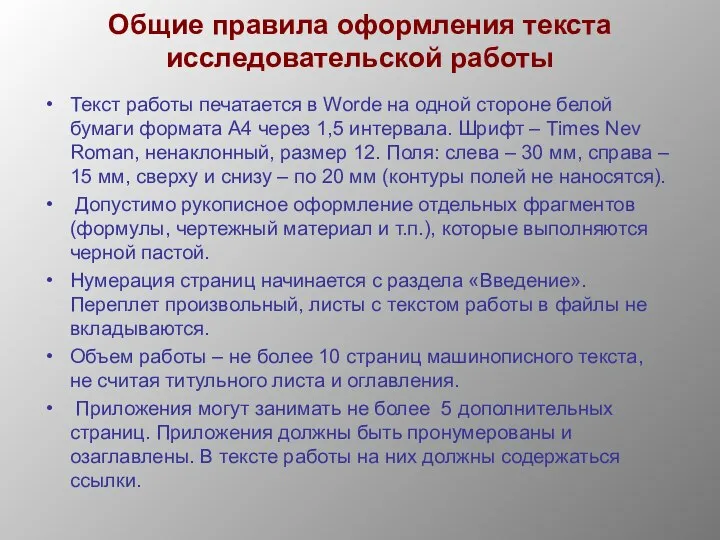 Общие правила оформления текста исследовательской работы

• Текст работы печатается в Worde на одной стороне белой бумаги формата А4 через 1,5 интервала. Шрифт – Times Nev Roman, ненаклонный, размер 12. Поля: слева – 30 мм, справа – 15 мм, сверху и снизу – по 20 мм (контуры полей не наносятся).

• Допустимо рукописное оформление отдельных фрагментов (формулы, чертежный материал и т.п.), которые выполняются черной пастой.

• Нумерация страниц начинается с раздела «Введение». Переплет произвольный, листы с текстом работы в файлы не вкладываются.

• Объем работы – не более 10 страниц машинописного текста, не считая титульного листа и оглавления.

• Приложения могут занимать не более 5 дополнительных страниц. Приложения должны быть пронумерованы и озаглавлены. В тексте работы на них должны содержаться ссылки.